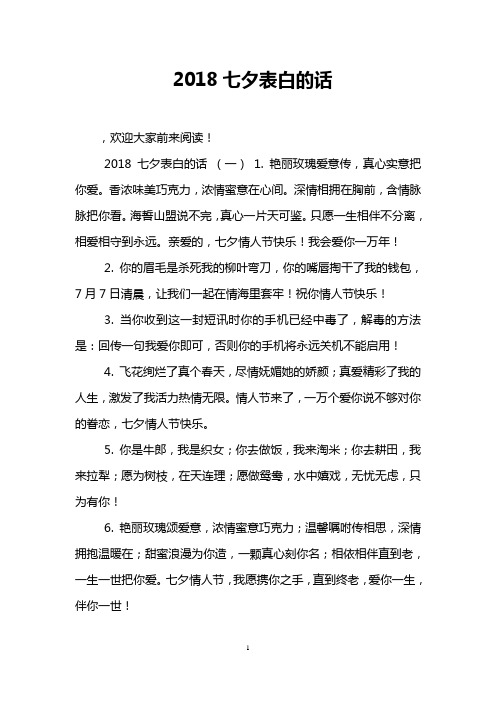 2018 七夕表白的话

，欢迎大家前来阅读！

2018 七夕表白的话 （一） 1. 艳丽玫瑰爱意传，真心实意把你爱。香浓味美巧克力，浓情蜜意在心间。深情相拥在胸前，含情脉脉把你看。海誓山盟说不完，真心一片天可鉴。只愿一生相伴不分离，相爱相守到永远。亲爱的，七夕情人节快乐！我会爱你一万年！

2. 你的眉毛是杀死我的柳叶弯刀，你的嘴唇掏干了我的钱包，7 月 7 日清晨，让我们一起在情海里套牢！祝你情人节快乐！

3. 当你收到这一封短讯时你的手机已经中毒了，解毒的方法是：回传一句我爱你即可，否则你的手机将永远关机不能启用！

4. 飞花绚烂了真个春天，尽情妩媚她的娇颜；真爱精彩了我的人生，激发了我活力热情无限。情人节来了，一万个爱你说不够对你的眷恋，七夕情人节快乐。

5. 你是牛郎，我是织女；你去做饭，我来淘米；你去耕田，我来拉犁；愿为树枝，在天连理；愿做鸳鸯，水中嬉戏，无忧无虑，只为有你！

6. 艳丽玫瑰颂爱意，浓情蜜意巧克力；温馨嘱咐传相思，深情拥抱温暖在；甜蜜浪漫为你造，一颗真心刻你名；相依相伴直到老，一生一世把你爱。七夕情人节，我愿携你之手，直到终老，爱你一生，伴你一世！

1